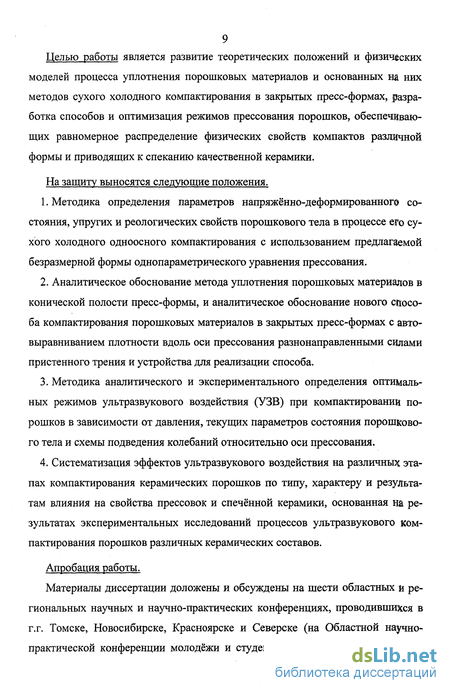 9

Целью работы является развитие теоретических положений и физических моделей процесса уплотнения порошковых материалов и основанных на них методов сухого холодного компактирования в закрытых пресс-формах, разработка способов и оптимизация режимов прессования порошков, обеспечивающих равномерное распределение физических свойств компактов различной формы и приводящих к спеканию качественной керамики.

На защиту выносятся следующие положения.

1. Методика определения параметров напряжённо-деформированного состояния, упругих и реологических свойств порошкового тела в процессе его сухого холодного одноосного компактирования с использованием предлагаемой безразмерной формы однопараметрического уравнения прессования.

2. Аналитическое обоснование метода уплотнения порошковых материалов в конической полости пресс-формы, и аналитическое обоснование нового способа компактирования порошковых материалов в закрытых пресс-формах с автовыравниванием плотности вдоль оси прессования разнонаправленными силами пристенного трения и устройства для реализации способа.

3. Методика аналитического и экспериментального определения оптимальных режимов ультразвукового воздействия (УЗВ) при компактировании порошков в зависимости от давления, текущих параметров состояния порошкового тела и схемы подведения колебаний относительно оси прессования.

4. Систематизация эффектов ультразвукового воздействия на различных этапах компактирования керамических порошков по типу, характеру и результатам влияния на свойства прессовок и спечённой керамики, основанная на результатах экспериментальных исследований процессов ультразвукового компактирования порошков различных керамических составов.

Апробация работы.

Материалы диссертации доложены и обсуждены на шести областных и региональных научных и научно-практических конференциях, проводившихся в г.г. Томске, Новосибирске, Красноярске и Северске (на Областной научно-практической конференции молодёжи и студе

dsLib.net
библиотека диссертаций